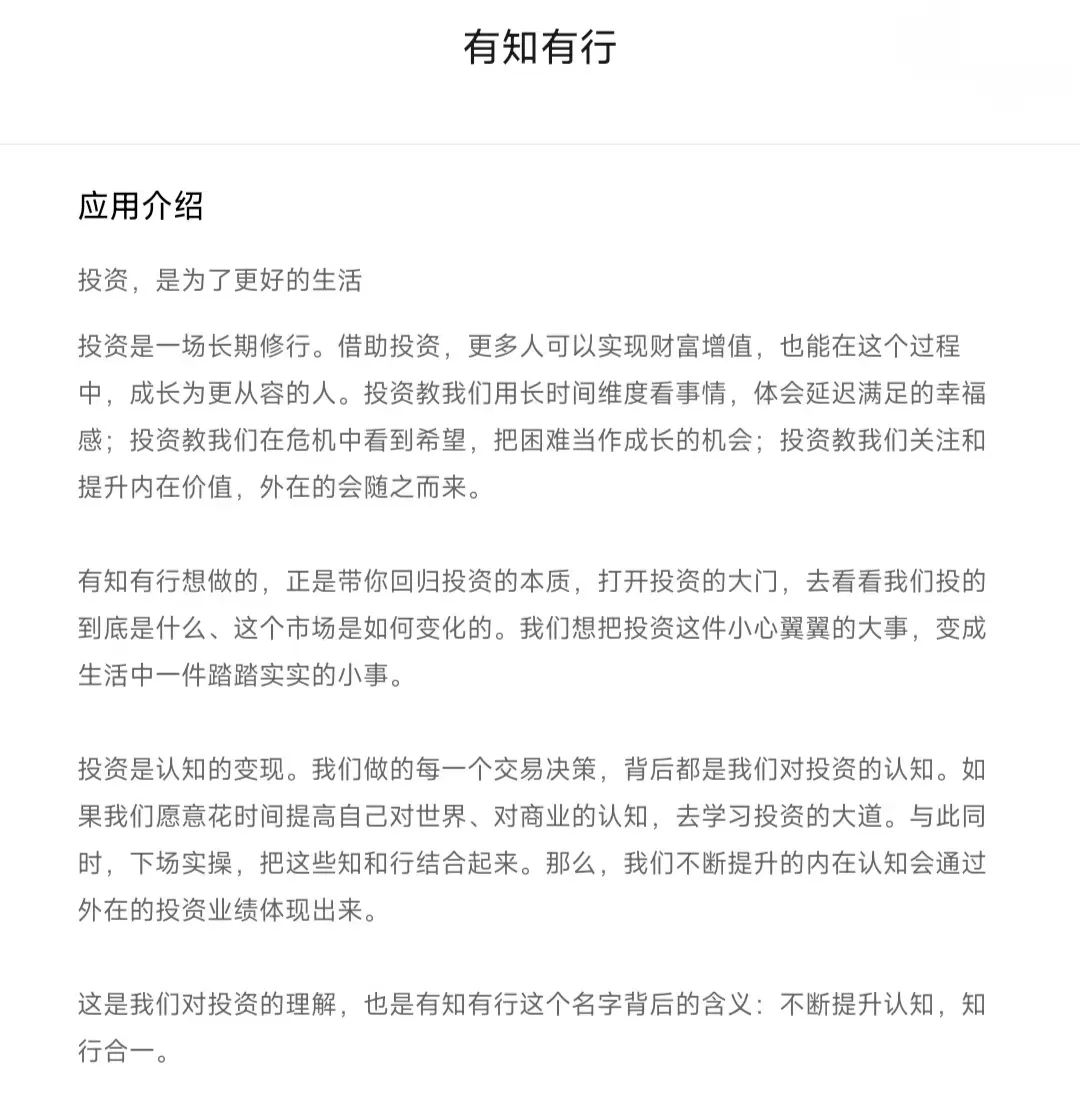 有知有行

应用介绍

投资，是为了更好的生活

投资是一场长期修行。借助投资，更多人可以实现财富增值，也能在这个过程中，成长为更从容的人。投资教我们用长时间维度看事情，体会延迟满足的幸福感；投资教我们在危机中看到希望，把困难当作成长的机会；投资教我们关注和提升内在价值，外在的会随之而来。

有知有行想做的，正是带你回归投资的本质，打开投资的大门，去看看我们投的到底是什么、这个市场是如何变化的。我们想把投资这件小心翼翼的大事，变成生活中一件踏踏实实的小事。

投资是认知的变现。我们做的每一个交易决策，背后都是我们对投资的认知。如果我们愿意花时间提高自己对世界、对商业的认知，去学习投资的大道。与此同时，下场实操，把这些知和行结合起来。那么，我们不断提升的内在认知会通过外在的投资业绩体现出来。

这是我们对投资的理解，也是有知有行这个名字背后的含义：不断提升认知，知行合一。